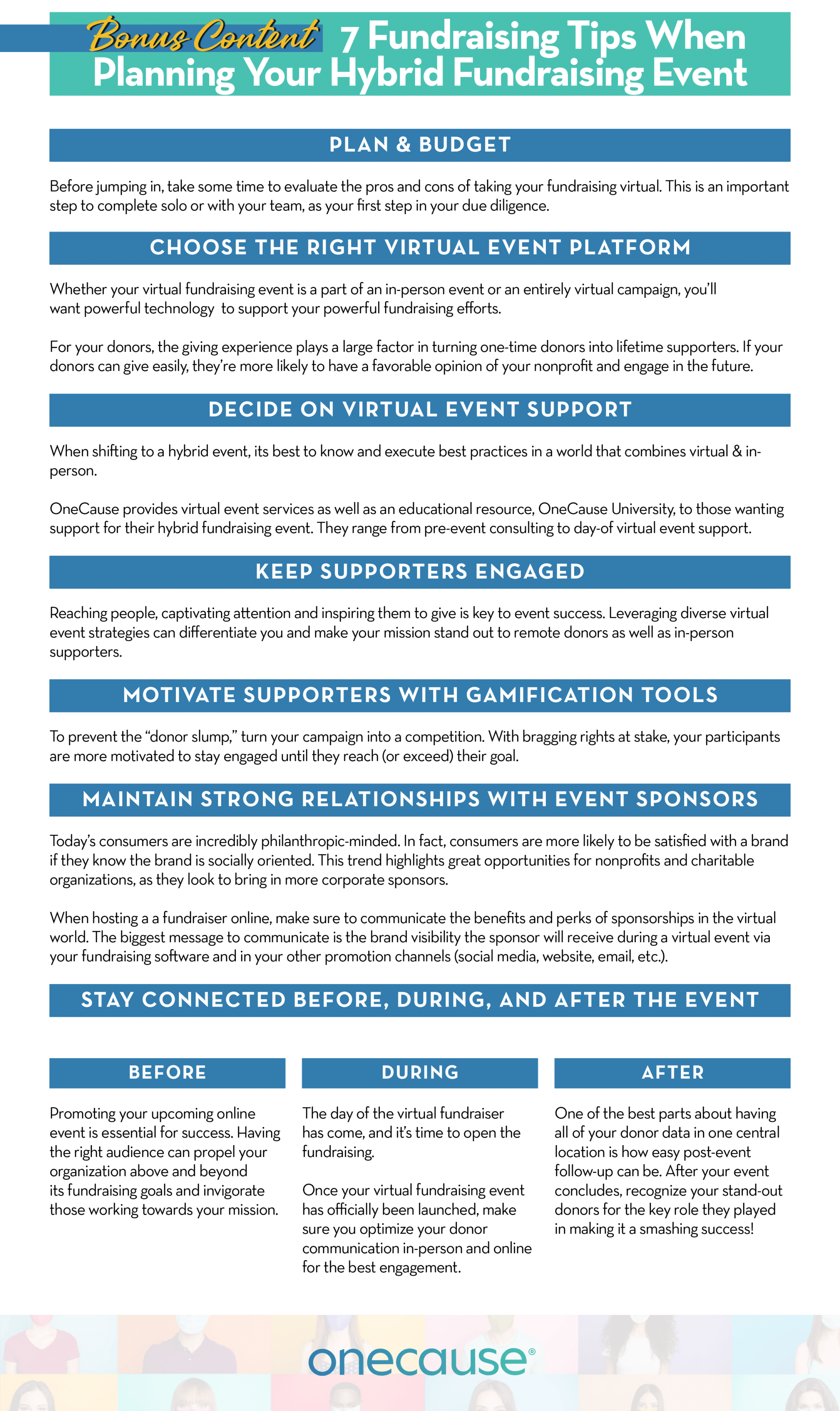 Bonus Content 7 Fundraising Tips When Planning Your Hybrid Fundraising Event

PLAN & BUDGET

Before jumping in, take some time to evaluate the pros and cons of taking your fundraising virtual. This is an important step to complete solo or with your team, as your first step in your due diligence.

CHOOSE THE RIGHT VIRTUAL EVENT PLATFORM

Whether your virtual fundraising event is a part of an in-person event or an entirely virtual campaign, you'll want powerful technology to support your powerful fundraising efforts.

For your donors, the giving experience plays a large factor in turning one-time donors into lifetime supporters. If your donors can give easily, they're more likely to have a favorable opinion of your nonprofit and engage in the future.

DECIDE ON VIRTUAL EVENT SUPPORT

When shifting to a hybrid event, its best to know and execute best practices in a world that combines virtual & in-person.

OneCause provides virtual event services as well as an educational resource, OneCause University, to those wanting support for their hybrid fundraising event. They range from pre-event consulting to day-of virtual event support.

KEEP SUPPORTERS ENGAGED

Reaching people, captivating attention and inspiring them to give is key to event success. Leveraging diverse virtual event strategies can differentiate you and make your mission stand out to remote donors as well as in-person supporters.

MOTIVATE SUPPORTERS WITH GAMIFICATION TOOLS

To prevent the "donor slump," turn your campaign into a competition. With bragging rights at stake, your participants are more motivated to stay engaged until they reach (or exceed) their goal.

MAINTAIN STRONG RELATIONSHIPS WITH EVENT SPONSORS

Today's consumers are incredibly philanthropic-minded. In fact, consumers are more likely to be satisfied with a brand if they know the brand is socially oriented. This trend highlights great opportunities for nonprofits and charitable organizations, as they look to bring in more corporate sponsors.

When hosting a a fundraiser online, make sure to communicate the benefits and perks of sponsorships in the virtual world. The biggest message to communicate is the brand visibility the sponsor will receive during a virtual event via your fundraising software and in your other promotion channels (social media, website, email, etc.).

STAY CONNECTED BEFORE, DURING, AND AFTER THE EVENT

BEFORE

Promoting your upcoming online event is essential for success. Having the right audience can propel your organization above and beyond its fundraising goals and invigorate those working towards your mission.

DURING

The day of the virtual fundraiser has come, and it's time to open the fundraising.

Once your virtual fundraising event has officially been launched, make sure you optimize your donor communication in-person and online for the best engagement.

AFTER

One of the best parts about having all of your donor data in one central location is how easy post-event follow-up can be. After your event concludes, recognize your stand-out donors for the key role they played in making it a smashing success!

onecause®